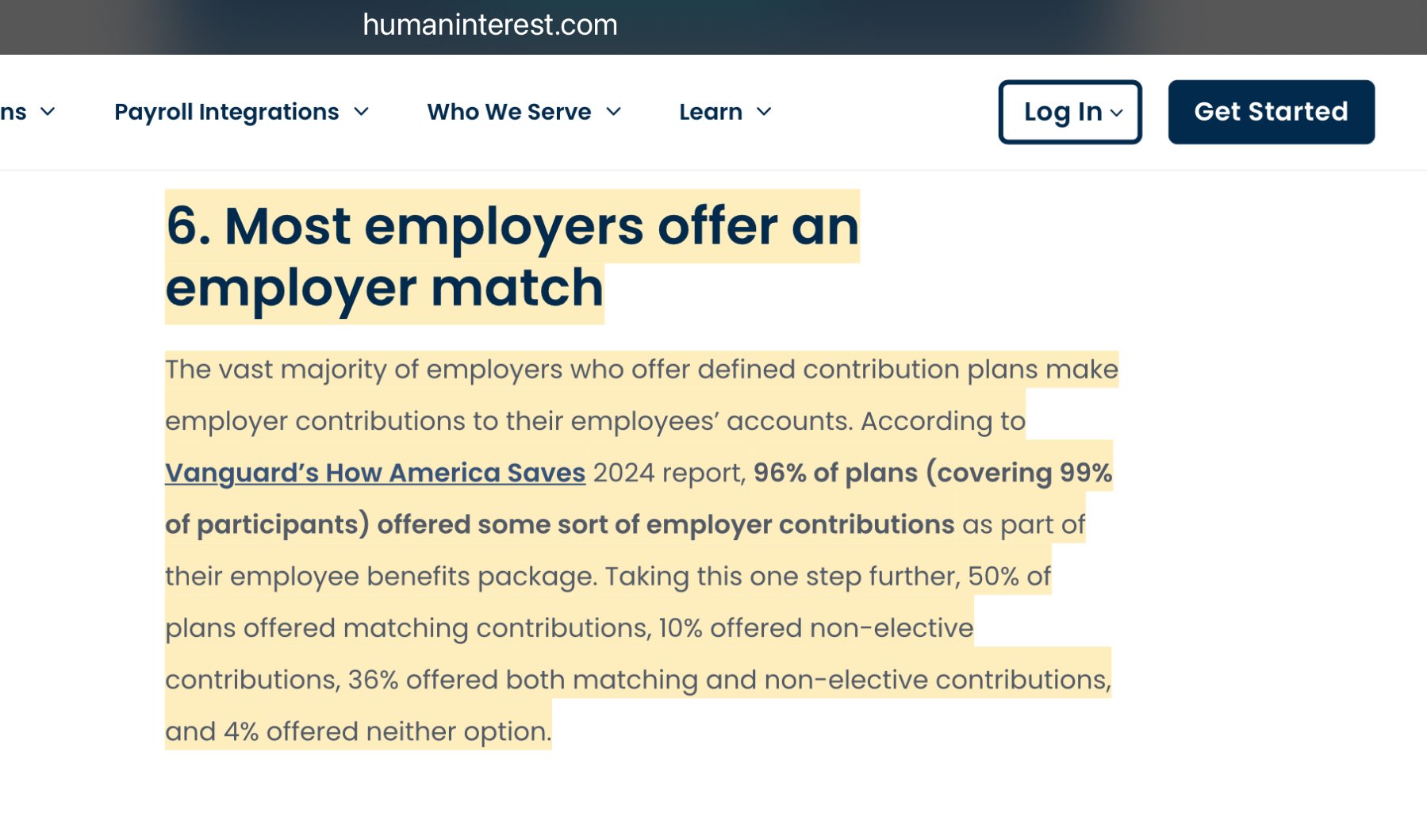 humaninterest.com

ns Payroll Integrations Who We Serve Learn Log In Get Started

6. Most employers offer an employer match

The vast majority of employers who offer defined contribution plans make employer contributions to their employees' accounts. According to Vanguard's How America Saves 2024 report, 96% of plans (covering 99% of participants) offered some sort of employer contributions as part of their employee benefits package. Taking this one step further, 50% of plans offered matching contributions, 10% offered non-elective contributions, 36% offered both matching and non-elective contributions, and 4% offered neither option.